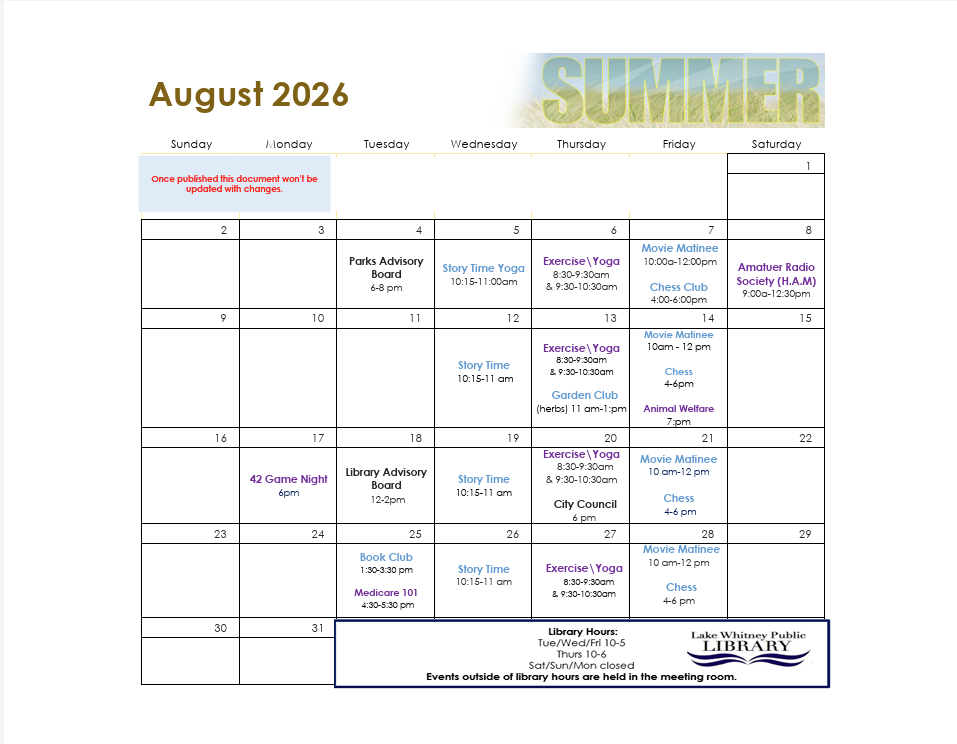 August 2026

SUMMER

| Sunday | Monday | Tuesday | Wednesday | Thursday | Friday | Saturday |
|---|---|---|---|---|---|---|
| Once published this document won't be updated with changes. | | | | | | 1 |
| 2 | 3 | 4 Parks Advisory Board 6-8 pm | 5 Story Time Yoga 10:15-11:00am | 6 Exercise\Yoga 8:30-9:30am & 9:30-10:30am | 7 Movie Matinee 10:00a-12:00pm Chess Club 4:00-6:00pm | 8 Amatuer Radio Society (H.A.M) 9:00a-12:30pm |
| 9 | 10 | 11 | 12 Story Time 10:15-11 am | 13 Exercise\Yoga 8:30-9:30am & 9:30-10:30am Garden Club (herbs) 11 am-1:pm | 14 Movie Matinee 10am - 12 pm Chess 4-6pm Animal Welfare 7:pm | 15 |
| 16 | 17 42 Game Night 6pm | 18 Library Advisory Board 12-2pm | 19 Story Time 10:15-11 am | 20 Exercise\Yoga 8:30-9:30am & 9:30-10:30am City Council 6 pm | 21 Movie Matinee 10 am-12 pm Chess 4-6 pm | 22 |
| 23 | 24 | 25 Book Club 1:30-3:30 pm Medicare 101 4:30-5:30 pm | 26 Story Time 10:15-11 am | 27 Exercise\Yoga 8:30-9:30am & 9:30-10:30am | 28 Movie Matinee 10 am-12 pm Chess 4-6 pm | 29 |
| 30 | 31 | | | | | |

Library Hours:
Tue/Wed/Fri 10-5
Thurs 10-6
Sat/Sun/Mon closed
Events outside of library hours are held in the meeting room.

Lake Whitney Public LIBRARY